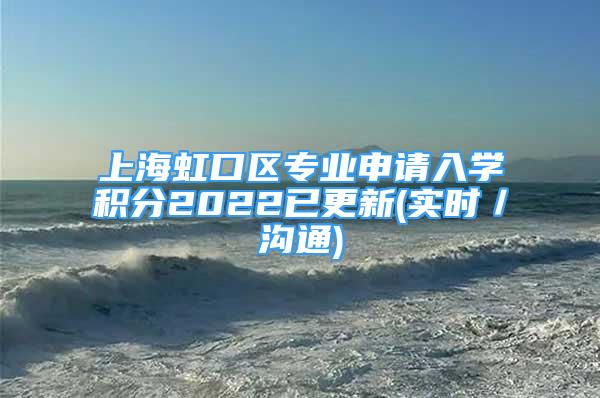 上海虹口区专业申请入学积分2022已更新(实时/沟通)